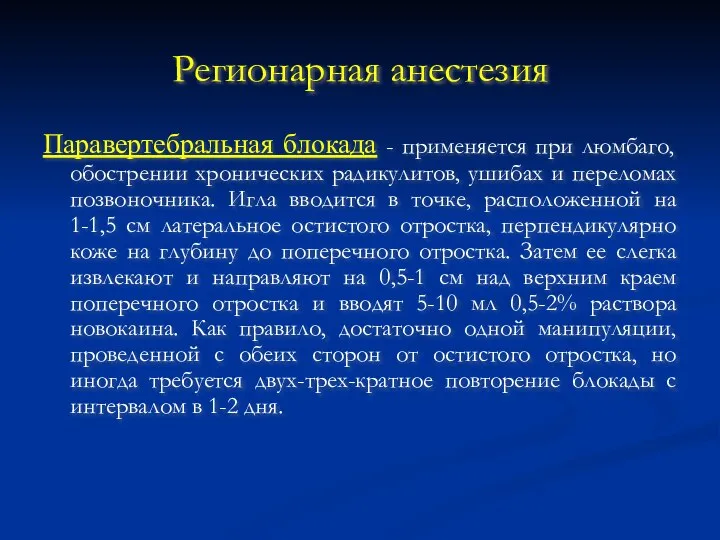 Регионарная анестезия

Паравертебральная блокада - применяется при люмбаго, обострении хронических радикулитов, ушибах и переломах позвоночника. Игла вводится в точке, расположенной на 1-1,5 см латеральное остистого отростка, перпендикулярно коже на глубину до поперечного отростка. Затем ее слегка извлекают и направляют на 0,5-1 см над верхним краем поперечного отростка и вводят 5-10 мл 0,5-2% раствора новокаина. Как правило, достаточно одной манипуляции, проведенной с обеих сторон от остистого отростка, но иногда требуется двух-трех-кратное повторение блокады с интервалом в 1-2 дня.